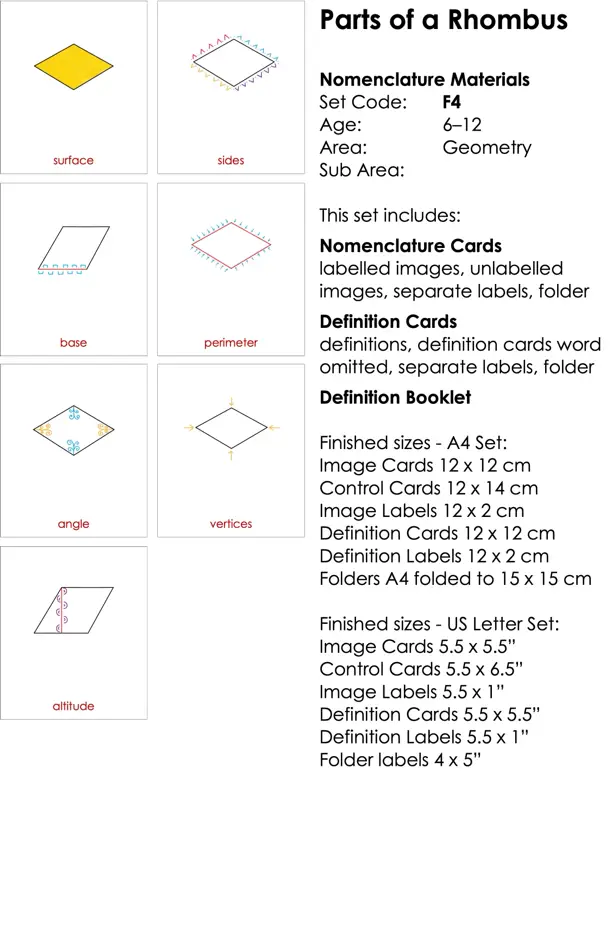 surface

sides

base

perimeter

angle

vertices

altitude

Parts of a Rhombus

Nomenclature Materials
Set Code: F4
Age: 6–12
Area: Geometry
Sub Area:

This set includes:

Nomenclature Cards
labelled images, unlabelled images, separate labels, folder

Definition Cards
definitions, definition cards word omitted, separate labels, folder

Definition Booklet

Finished sizes - A4 Set:
Image Cards 12 x 12 cm
Control Cards 12 x 14 cm
Image Labels 12 x 2 cm
Definition Cards 12 x 12 cm
Definition Labels 12 x 2 cm
Folders A4 folded to 15 x 15 cm

Finished sizes - US Letter Set:
Image Cards 5.5 x 5.5"
Control Cards 5.5 x 6.5"
Image Labels 5.5 x 1"
Definition Cards 5.5 x 5.5"
Definition Labels 5.5 x 1"
Folder labels 4 x 5"